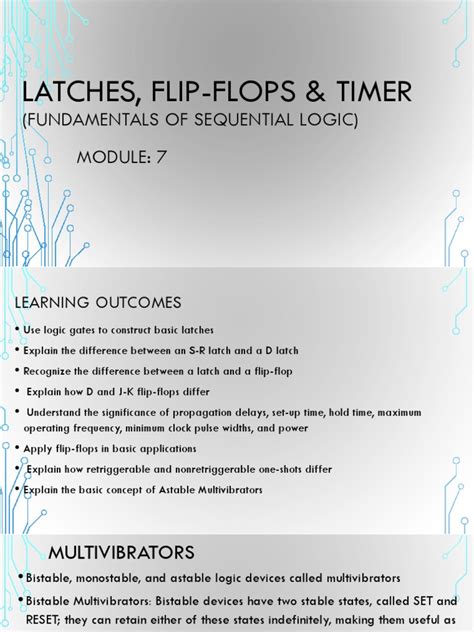 LATCHES, FLIP-FLOPS & TIMER
(FUNDAMENTALS OF SEQUENTIAL LOGIC)

MODULE: 7

LEARNING OUTCOMES

• Use logic gates to construct basic latches
• Explain the difference between an S-R latch and a D latch
• Recognize the difference between a latch and a flip-flop
• Explain how D and J-K flip-flops differ
• Understand the significance of propagation delays, set-up time, hold time, maximum operating frequency, minimum clock pulse widths, and power
• Apply flip-flops in basic applications
• Explain how retriggerable and nonretriggerable one-shots differ
• Explain the basic concept of Astable Multivibrators

MULTIVIBRATORS

• Bistable, monostable, and astable logic devices called multivibrators
• Bistable Multivibrators: Bistable devices have two stable states, called SET and RESET; they can retain either of these states indefinitely, making them useful as